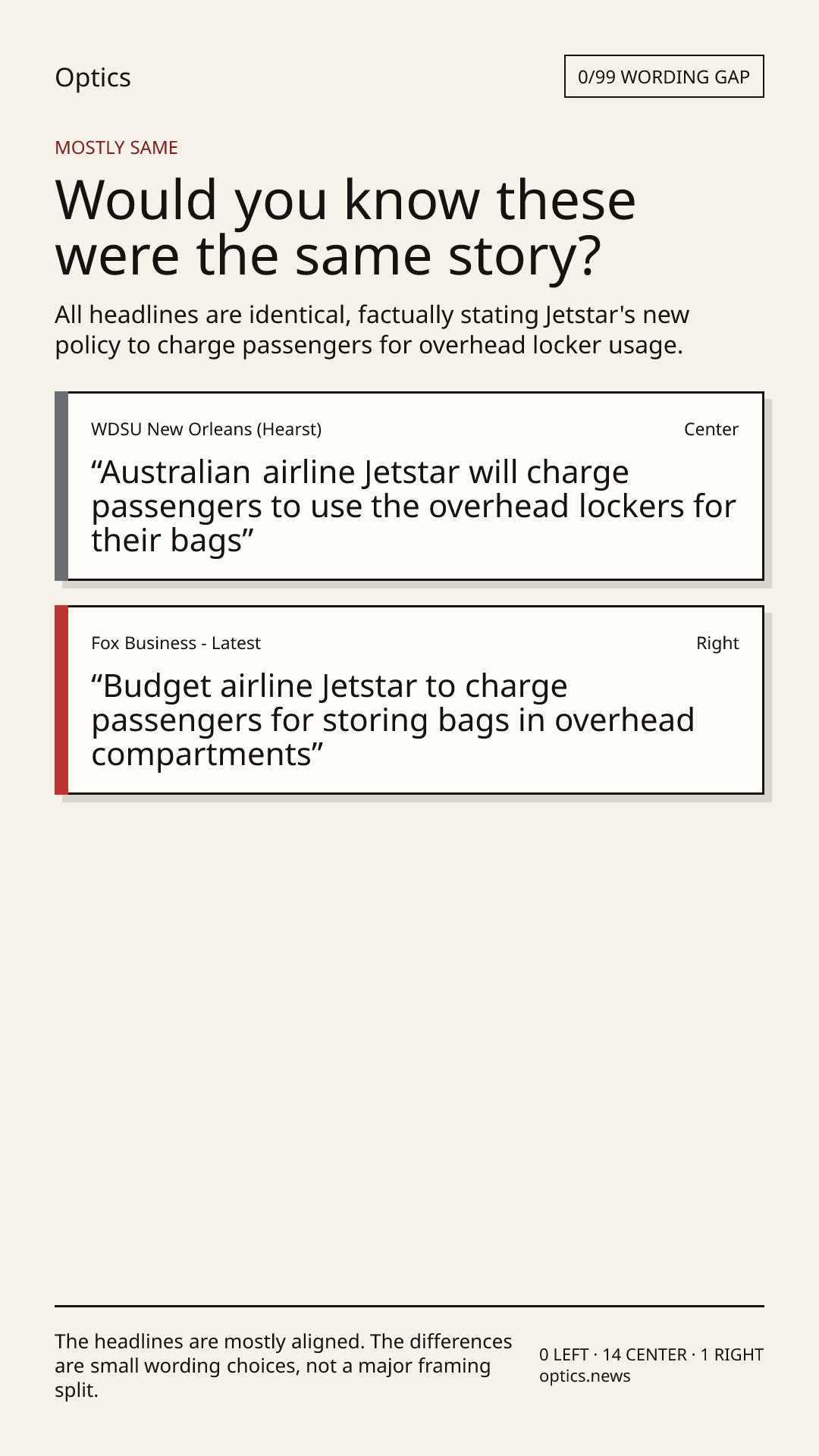 Optics

0/99 WORDING GAP

MOSTLY SAME

Would you know these were the same story?

All headlines are identical, factually stating Jetstar's new policy to charge passengers for overhead locker usage.

WDSU New Orleans (Hearst)

Center

“Australian airline Jetstar will charge passengers to use the overhead lockers for their bags”

Fox Business - Latest

Right

“Budget airline Jetstar to charge passengers for storing bags in overhead compartments”

The headlines are mostly aligned. The differences are small wording choices, not a major framing split.

0 LEFT · 14 CENTER · 1 RIGHT
optics.news